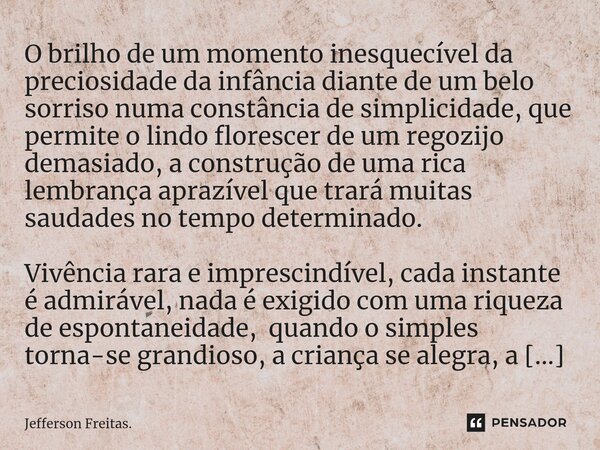 O brilho de um momento inesquecível da preciosidade da infância diante de um belo sorriso numa constância de simplicidade, que permite o lindo florescer de um regozijo demasiado, a construção de uma rica lembrança aprazível que trará muitas saudades no tempo determinado.

Vivência rara e imprescindível, cada instante é admirável, nada é exigido com uma riqueza de espontaneidade, quando o simples torna-se grandioso, a criança se alegra, a [...]

Jefferson Freitas.

PENSADOR